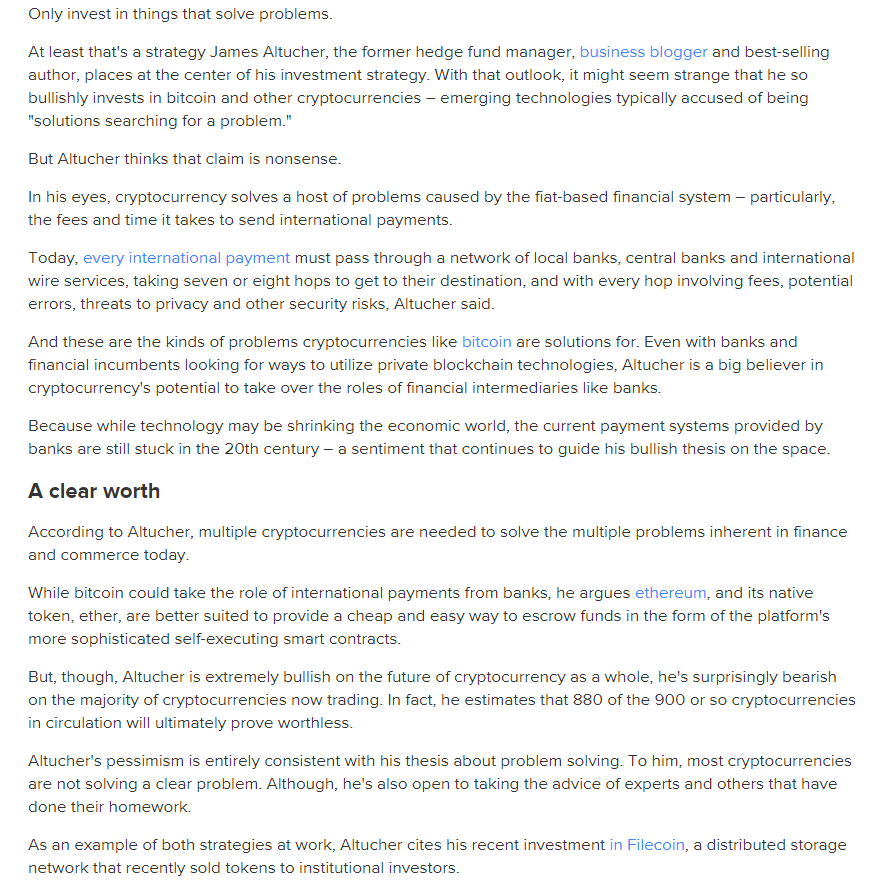 Only invest in things that solve problems.

At least that's a strategy James Altucher, the former hedge fund manager, business blogger and best-selling author, places at the center of his investment strategy. With that outlook, it might seem strange that he so bullishly invests in bitcoin and other cryptocurrencies – emerging technologies typically accused of being "solutions searching for a problem."

But Altucher thinks that claim is nonsense.

In his eyes, cryptocurrency solves a host of problems caused by the fiat-based financial system – particularly, the fees and time it takes to send international payments.

Today, every international payment must pass through a network of local banks, central banks and international wire services, taking seven or eight hops to get to their destination, and with every hop involving fees, potential errors, threats to privacy and other security risks, Altucher said.

And these are the kinds of problems cryptocurrencies like bitcoin are solutions for. Even with banks and financial incumbents looking for ways to utilize private blockchain technologies, Altucher is a big believer in cryptocurrency's potential to take over the roles of financial intermediaries like banks.

Because while technology may be shrinking the economic world, the current payment systems provided by banks are still stuck in the 20th century – a sentiment that continues to guide his bullish thesis on the space.

A clear worth

According to Altucher, multiple cryptocurrencies are needed to solve the multiple problems inherent in finance and commerce today.

While bitcoin could take the role of international payments from banks, he argues ethereum, and its native token, ether, are better suited to provide a cheap and easy way to escrow funds in the form of the platform's more sophisticated self-executing smart contracts.

But, though, Altucher is extremely bullish on the future of cryptocurrency as a whole, he's surprisingly bearish on the majority of cryptocurrencies now trading. In fact, he estimates that 880 of the 900 or so cryptocurrencies in circulation will ultimately prove worthless.

Altucher's pessimism is entirely consistent with his thesis about problem solving. To him, most cryptocurrencies are not solving a clear problem. Although, he's also open to taking the advice of experts and others that have done their homework.

As an example of both strategies at work, Altucher cites his recent investment in Filecoin, a distributed storage network that recently sold tokens to institutional investors.